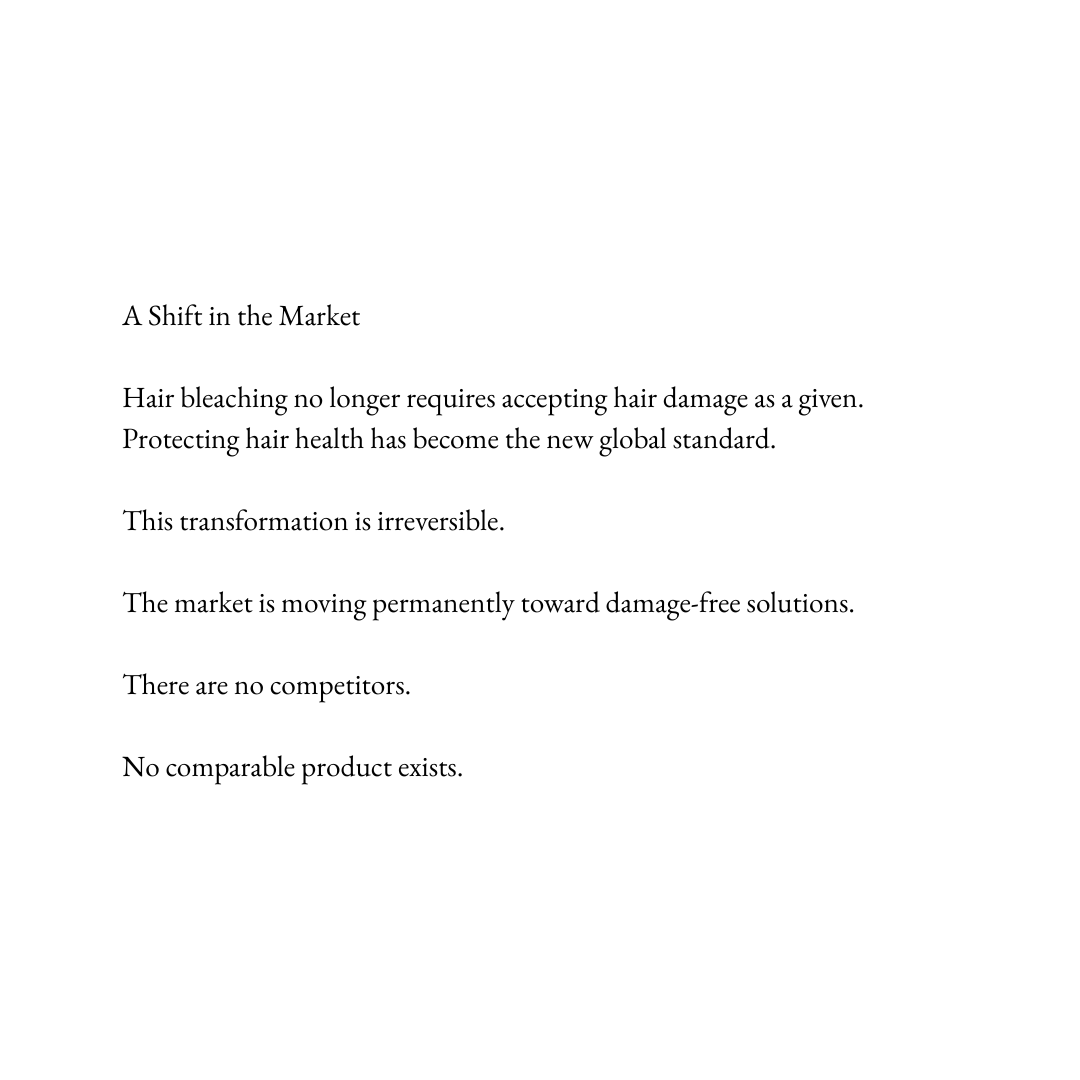 A Shift in the Market

Hair bleaching no longer requires accepting hair damage as a given. Protecting hair health has become the new global standard.

This transformation is irreversible.

The market is moving permanently toward damage-free solutions.

There are no competitors.

No comparable product exists.